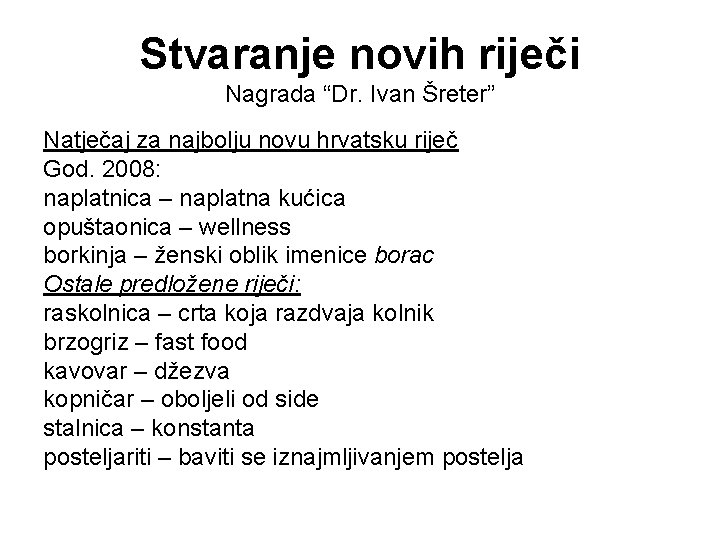 Stvaranje novih riječi
Nagrada “Dr. Ivan Šreter”

Natječaj za najbolju novu hrvatsku riječ
God. 2008:
naplatnica – naplatna kućica
opuštaonica – wellness
borkinja – ženski oblik imenice borac
Ostale predložene riječi:
raskolnica – crta koja razdvaja kolnik
brzogriz – fast food
kavovar – džezva
kopničar – oboljeli od side
stalnica – konstanta
posteljariti – baviti se iznajmljivanjem postelja